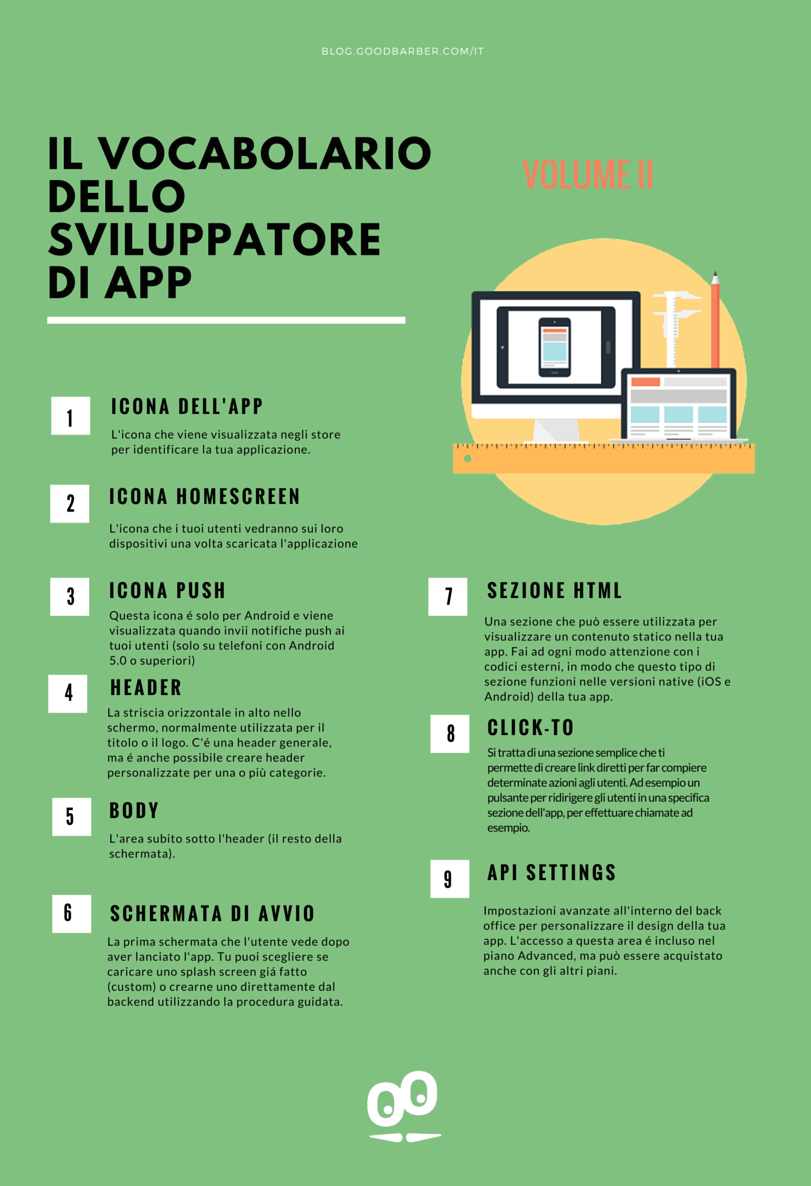 BLOG.GOODBARBER.COM/IT

IL VOCABOLARIO DELLO SVILUPPATORE DI APP

VOLUME II

1 ICONA DELL'APP

L'icona che viene visualizzata negli store per identificare la tua applicazione.

2 ICONA HOMESCREEN

L'icona che i tuoi utenti vedranno sui loro dispositivi una volta scaricata l'applicazione

3 ICONA PUSH

Questa icona é solo per Android e viene visualizzata quando invii notifiche push ai tuoi utenti (solo su telefoni con Android 5.0 o superiori)

4 HEADER

La striscia orizzontale in alto nello schermo, normalmente utilizzata per il titolo o il logo. C'é una header generale, ma é anche possibile creare header personalizzate per una o più categorie.

5 BODY

L'area subito sotto l'header (il resto della schermata).

6 SCHERMATA DI AVVIO

La prima schermata che l'utente vede dopo aver lanciato l'app. Tu puoi scegliere se caricare uno splash screen giá fatto (custom) o crearne uno direttamente dal backend utilizzando la procedura guidata.

7 SEZIONE HTML

Una sezione che può essere utilizzata per visualizzare un contenuto statico nella tua app. Fai ad ogni modo attenzione con i codici esterni, in modo che questo tipo di sezione funzioni nelle versioni native (iOS e Android) della tua app.

8 CLICK-TO

Si tratta di una sezione semplice che ti permette di creare link diretti per far compiere determinate azioni agli utenti. Ad esempio un pulsante per ridirigere gli utenti in una specifica sezione dell'app, per effettuare chiamate ad esempio.

9 API SETTINGS

Impostazioni avanzate all'interno del back office per personalizzare il design della tua app. L'accesso a questa area é incluso nel piano Advanced, ma può essere acquistato anche con gli altri piani.